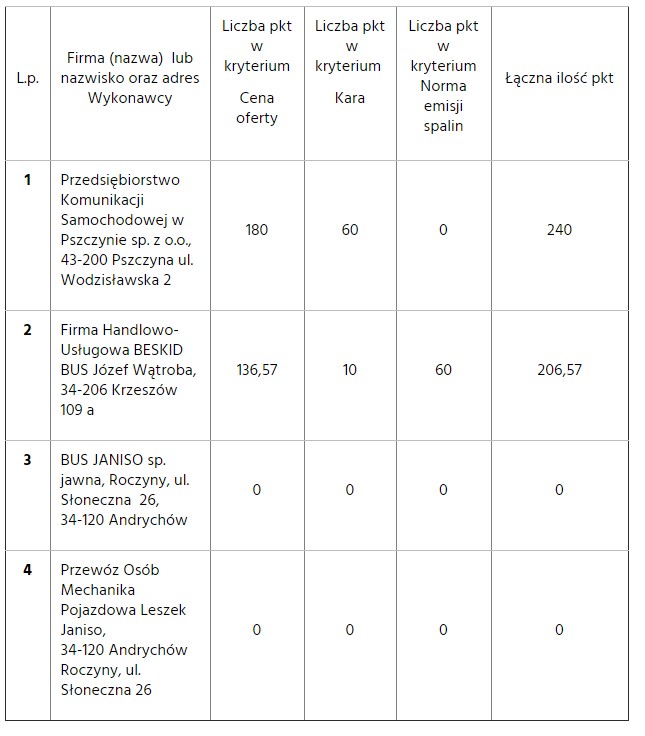 | L.p. | Firma (nazwa) lub nazwisko oraz adres Wykonawcy | Liczba pkt w kryterium Cena oferty | Liczba pkt w kryterium Kara | Liczba pkt w kryterium Norma emisji spalin | Łączna ilość pkt |
|---|---|---|---|---|---|
| 1 | Przedsiębiorstwo Komunikacji Samochodowej w Pszczynie sp. z o.o., 43-200 Pszczyna ul. Wodzisławska 2 | 180 | 60 | 0 | 240 |
| 2 | Firma Handlowo-Usługowa BESKID BUS Józef Wątroba, 34-206 Krzeszów 109 a | 136,57 | 10 | 60 | 206,57 |
| 3 | BUS JANISO sp. jawna, Roczyny, ul. Słoneczna 26, 34-120 Andrychów | 0 | 0 | 0 | 0 |
| 4 | Przewóz Osób Mechanika Pojazdowa Leszek Janiso, 34-120 Andrychów Roczyny, ul. Słoneczna 26 | 0 | 0 | 0 | 0 |